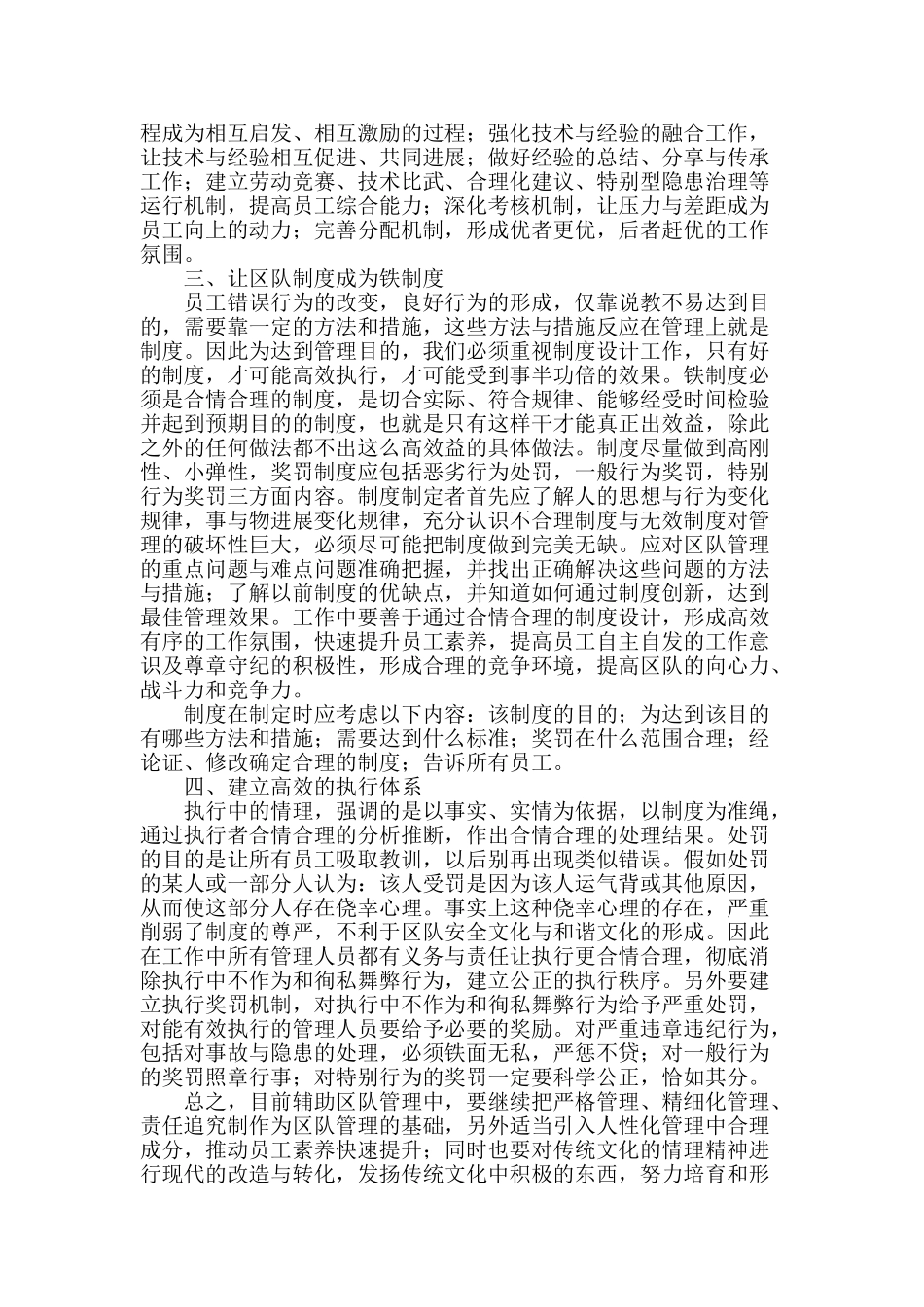 程成为相互启发、相互激励的过程；强化技术与经验的融合工作，让技术与经验相互促进、共同进展；做好经验的总结、分享与传承工作；建立劳动竞赛、技术比武、合理化建议、特别型隐患治理等运行机制，提高员工综合能力；深化考核机制，让压力与差距成为员工向上的动力；完善分配机制，形成优者更优，后者赶优的工作氛围。

三、让区队制度成为铁制度

员工错误行为的改变，良好行为的形成，仅靠说教不易达到目的，需要靠一定的方法和措施，这些方法与措施反应在管理上就是制度。因此为达到管理目的，我们必须重视制度设计工作，只有好的制度，才可能高效执行，才可能受到事半功倍的效果。铁制度必须是合情合理的制度，是切合实际、符合规律、能够经受时间检验并起到预期目的的制度，也就是只有这样干才能真正出效益，除此之外的任何做法都不出这么高效益的具体做法。制度尽量做到高刚性、小弹性，奖罚制度应包括恶劣行为处罚，一般行为奖罚，特别行为奖罚三方面内容。制度制定者首先应了解人的思想与行为变化规律，事与物进展变化规律，充分认识不合理制度与无效制度对管理的破坏性巨大，必须尽可能把制度做到完美无缺。应对区队管理的重点问题与难点问题准确把握，并找出正确解决这些问题的方法与措施；了解以前制度的优缺点，并知道如何通过制度创新，达到最佳管理效果。工作中要善于通过合情合理的制度设计，形成高效有序的工作氛围，快速提升员工素养，提高员工自主自发的工作意识及尊章守纪的积极性，形成合理的竞争环境，提高区队的向心力、战斗力和竞争力。

制度在制定时应考虑以下内容：该制度的目的；为达到该目的有哪些方法和措施；需要达到什么标准；奖罚在什么范围合理；经论证、修改确定合理的制度；告诉所有员工。

四、建立高效的执行体系

执行中的情理，强调的是以事实、实情为依据，以制度为准绳，通过执行者合情合理的分析推断，作出合情合理的处理结果。处罚的目的是让所有员工吸取教训，以后别再出现类似错误。假如处罚的某人或一部分人认为：该人受罚是因为该人运气背或其他原因，从而使这部分人存在侥幸心理。事实上这种侥幸心理的存在，严重削弱了制度的尊严，不利于区队安全文化与和谐文化的形成。因此在工作中所有管理人员都有义务与责任让执行更合情合理，彻底消除执行中不作为和徇私舞弊行为，建立公正的执行秩序。另外要建立执行奖罚机制，对执行中不作为和徇私舞弊行为给予严重处罚，对能有效执行的管理人员要给予必要的奖励。对严重违章违纪行为，包括对事故与隐患的处理，必须铁面无私，严惩不贷；对一般行为的奖罚照章行事；对特别行为的奖罚一定要科学公正，恰如其分。

总之，目前辅助区队管理中，要继续把严格管理、精细化管理、责任追究制作为区队管理的基础，另外适当引入人性化管理中合理成分，推动员工素养快速提升；同时也要对传统文化的情理精神进行现代的改造与转化，发扬传统文化中积极的东西，努力培育和形